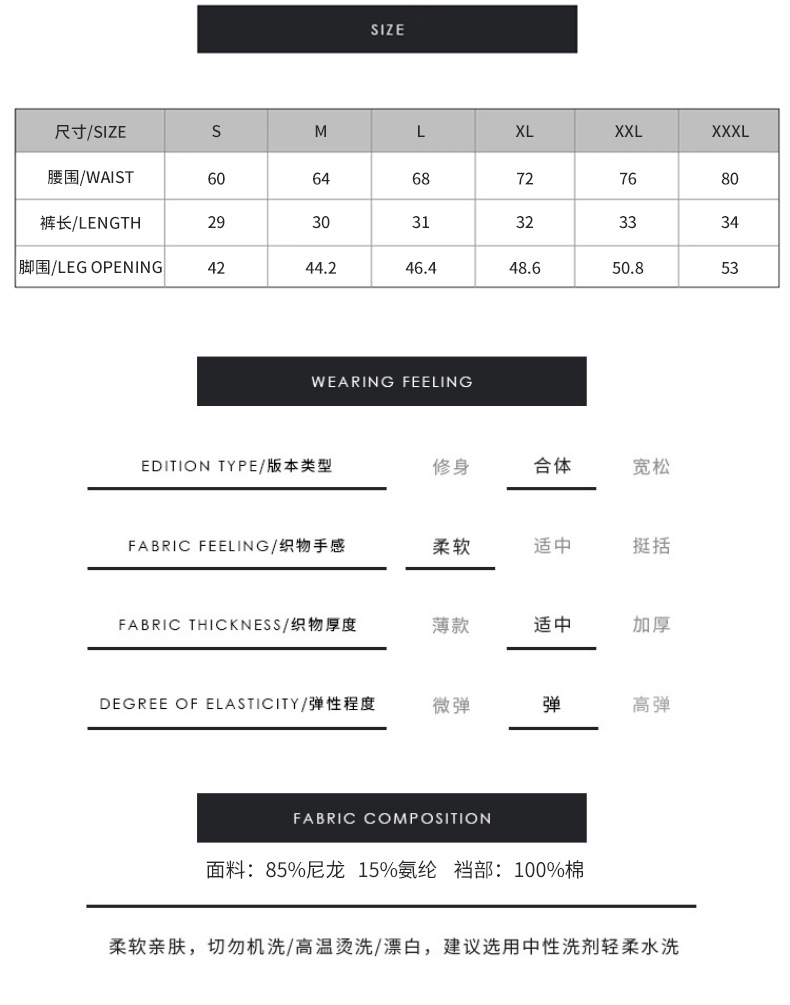 SIZE

| 尺寸/SIZE | S | M | L | XL | XXL | XXXL |
|---|---|---|---|---|---|---|
| 腰围/WAIST | 60 | 64 | 68 | 72 | 76 | 80 |
| 裤长/LENGTH | 29 | 30 | 31 | 32 | 33 | 34 |
| 脚围/LEG OPENING | 42 | 44.2 | 46.4 | 48.6 | 50.8 | 53 |

WEARING FEELING

EDITION TYPE/版本类型 修身 合体 宽松

FABRIC FEELING/织物手感 柔软 适中 挺括

FABRIC THICKNESS/织物厚度 薄款 适中 加厚

DEGREE OF ELASTICITY/弹性程度 微弹 弹 高弹

FABRIC COMPOSITION

面料：85%尼龙 15%氨纶 裆部：100%棉

柔软亲肤，切勿机洗/高温烫洗/漂白，建议选用中性洗剂轻柔水洗